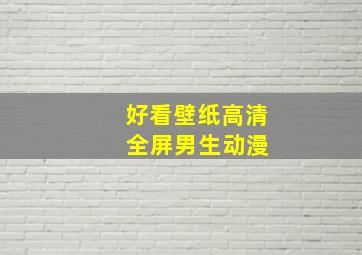 好看壁纸高清
全屏男生动漫